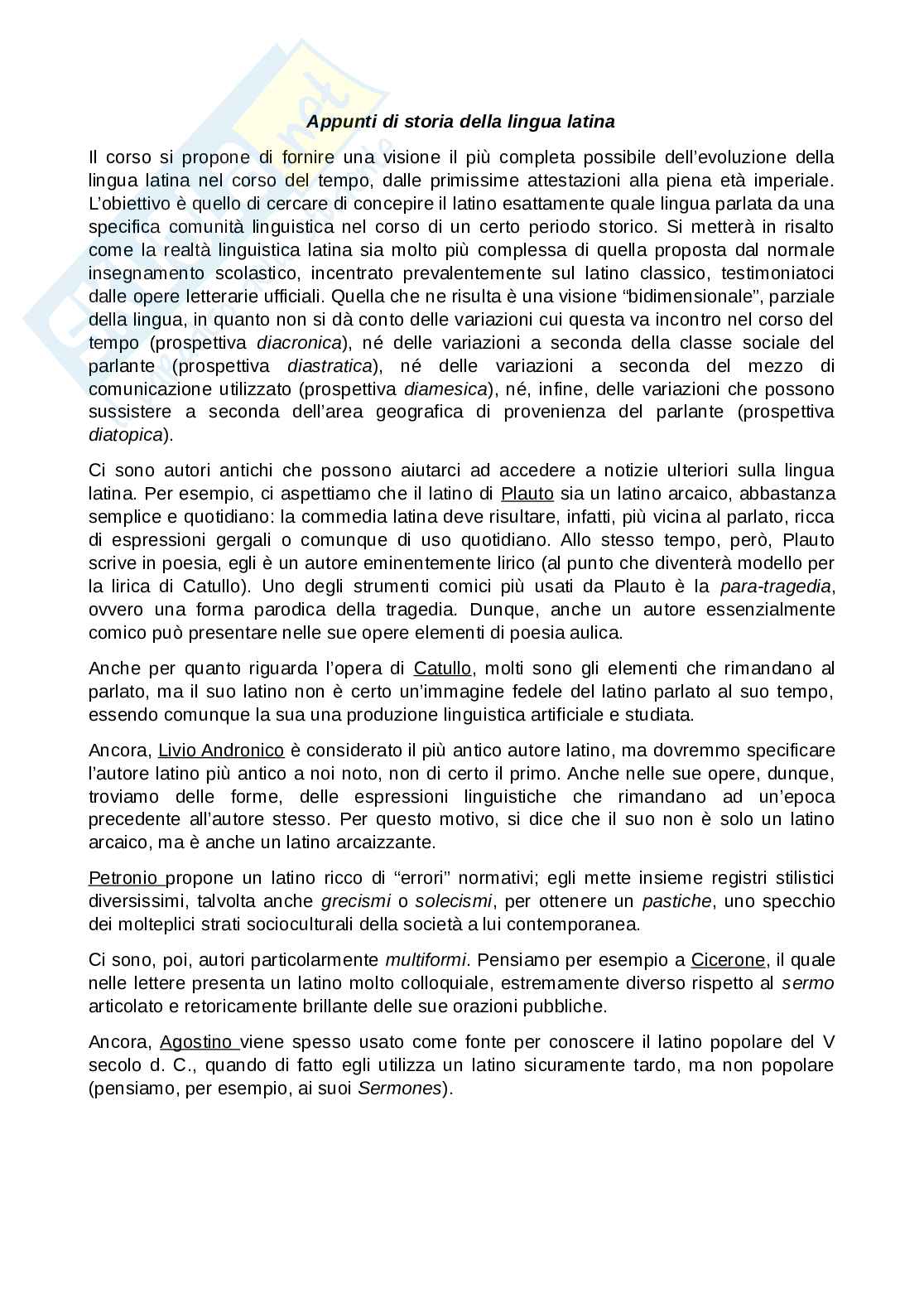 Appunti di storia della lingua latina

Il corso si propone di fornire una visione il più completa possibile dell'evoluzione della lingua latina nel corso del tempo, dalle primissime attestazioni alla piena età imperiale. L'obiettivo è quello di cercare di concepire il latino esattamente quale lingua parlata da una specifica comunità linguistica nel corso di un certo periodo storico. Si metterà in risalto come la realtà linguistica latina sia molto più complessa di quella proposta dal normale insegnamento scolastico, incentrato prevalentemente sul latino classico, testimoniatoci dalle opere letterarie ufficiali. Quella che ne risulta è una visione "bidimensionale", parziale della lingua, in quanto non si dà conto delle variazioni cui questa va incontro nel corso del tempo (prospettiva diacronica), né delle variazioni a seconda della classe sociale del parlante (prospettiva diastratica), né delle variazioni a seconda del mezzo di comunicazione utilizzato (prospettiva diamesica), né, infine, delle variazioni che possono sussistere a seconda dell'area geografica di provenienza del parlante (prospettiva diatopica).

Ci sono autori antichi che possono aiutarci ad accedere a notizie ulteriori sulla lingua latina. Per esempio, ci aspettiamo che il latino di Plauto sia un latino arcaico, abbastanza semplice e quotidiano: la commedia latina deve risultare, infatti, più vicina al parlato, ricca di espressioni gergali o comunque di uso quotidiano. Allo stesso tempo, però, Plauto scrive in poesia, egli è un autore eminentemente lirico (al punto che diventerà modello per la lirica di Catullo). Uno degli strumenti comici più usati da Plauto è la para-tragedia, ovvero una forma parodica della tragedia. Dunque, anche un autore essenzialmente comico può presentare nelle sue opere elementi di poesia aulica.

Anche per quanto riguarda l'opera di Catullo, molti sono gli elementi che rimandano al parlato, ma il suo latino non è certo un'immagine fedele del latino parlato al suo tempo, essendo comunque la sua una produzione linguistica artificiale e studiata.

Ancora, Livio Andronico è considerato il più antico autore latino, ma dovremmo specificare l'autore latino più antico a noi noto, non di certo il primo. Anche nelle sue opere, dunque, troviamo delle forme, delle espressioni linguistiche che rimandano ad un'epoca precedente all'autore stesso. Per questo motivo, si dice che il suo non è solo un latino arcaico, ma è anche un latino arcaizzante.

Petronio propone un latino ricco di "errori" normativi; egli mette insieme registri stilistici diversissimi, talvolta anche grecismi o solecismi, per ottenere un pastiche, uno specchio dei molteplici strati socioculturali della società a lui contemporanea.

Ci sono, poi, autori particolarmente multiformi. Pensiamo per esempio a Cicerone, il quale nelle lettere presenta un latino molto colloquiale, estremamente diverso rispetto al sermo articolato e retoricamente brillante delle sue orazioni pubbliche.

Ancora, Agostino viene spesso usato come fonte per conoscere il latino popolare del V secolo d. C., quando di fatto egli utilizza un latino sicuramente tardo, ma non popolare (pensiamo, per esempio, ai suoi Sermones).